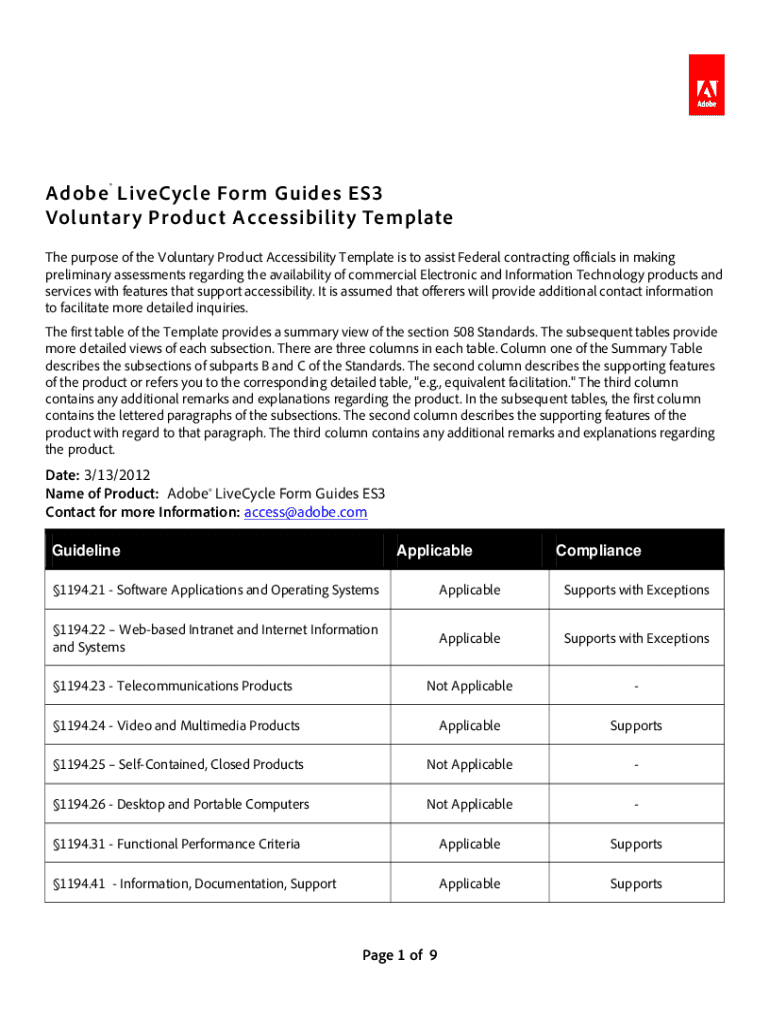 Adobe

Adobe® LiveCycle Form Guides ES3
Voluntary Product Accessibility Template

The purpose of the Voluntary Product Accessibility Template is to assist Federal contracting officials in making preliminary assessments regarding the availability of commercial Electronic and Information Technology products and services with features that support accessibility. It is assumed that offerers will provide additional contact information to facilitate more detailed inquiries.

The first table of the Template provides a summary view of the section 508 Standards. The subsequent tables provide more detailed views of each subsection. There are three columns in each table. Column one of the Summary Table describes the subsections of subparts B and C of the Standards. The second column describes the supporting features of the product or refers you to the corresponding detailed table, "e.g., equivalent facilitation." The third column contains any additional remarks and explanations regarding the product. In the subsequent tables, the first column contains the lettered paragraphs of the subsections. The second column describes the supporting features of the product with regard to that paragraph. The third column contains any additional remarks and explanations regarding the product.

Date: 3/13/2012
Name of Product: Adobe® LiveCycle Form Guides ES3
Contact for more Information: access@adobe.com

| Guideline | Applicable | Compliance |
|---|---|---|
| §1194.21 - Software Applications and Operating Systems | Applicable | Supports with Exceptions |
| §1194.22 – Web-based Intranet and Internet Information and Systems | Applicable | Supports with Exceptions |
| §1194.23 - Telecommunications Products | Not Applicable | - |
| §1194.24 - Video and Multimedia Products | Applicable | Supports |
| §1194.25 – Self-Contained, Closed Products | Not Applicable | - |
| §1194.26 - Desktop and Portable Computers | Not Applicable | - |
| §1194.31 - Functional Performance Criteria | Applicable | Supports |
| §1194.41 - Information, Documentation, Support | Applicable | Supports |

Page 1 of 9